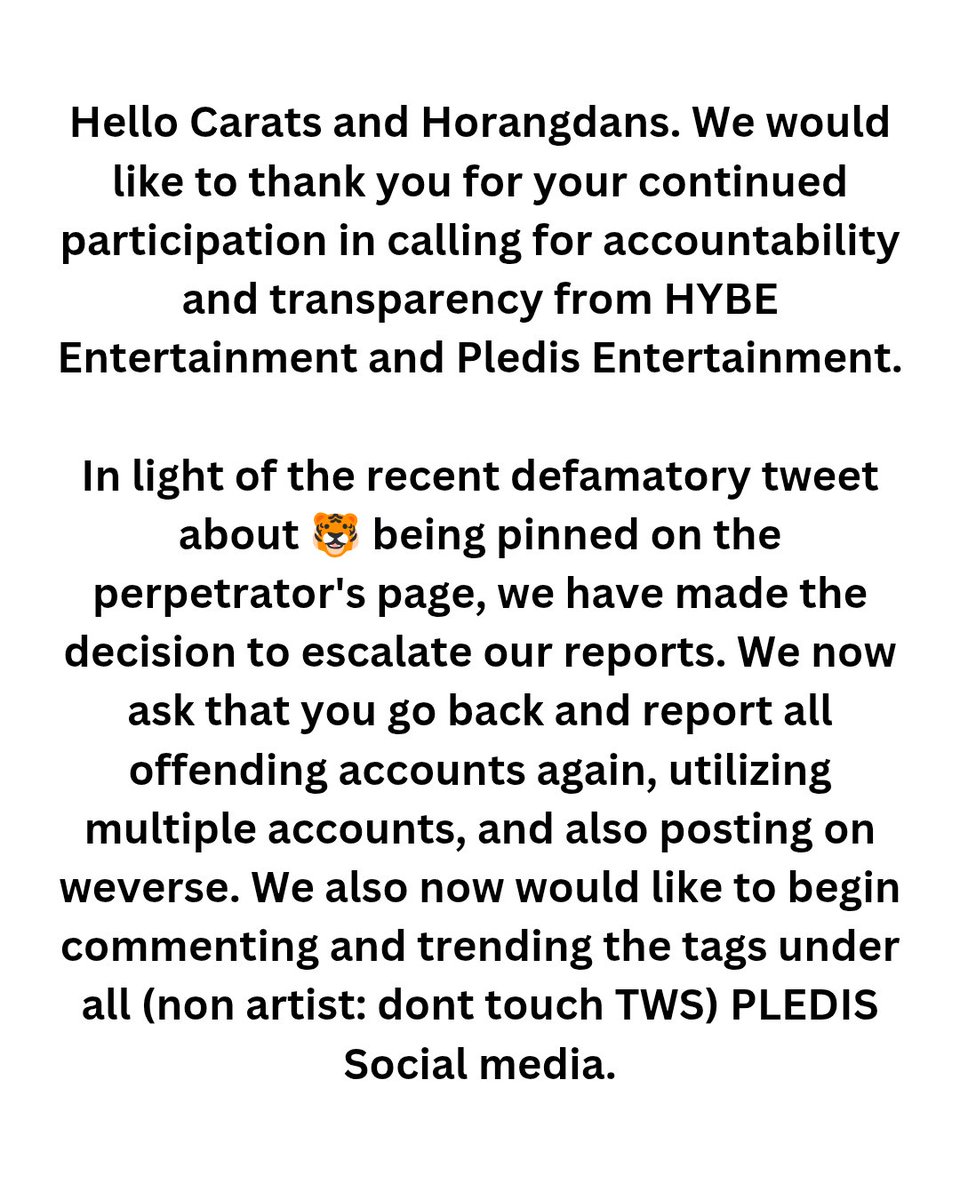 Hello Carats and Horangdans. We would like to thank you for your continued participation in calling for accountability and transparency from HYBE Entertainment and Pledis Entertainment.

In light of the recent defamatory tweet about 🐯 being pinned on the perpetrator's page, we have made the decision to escalate our reports. We now ask that you go back and report all offending accounts again, utilizing multiple accounts, and also posting on weverse. We also now would like to begin commenting and trending the tags under all (non artist: dont touch TWS) PLEDIS Social media.